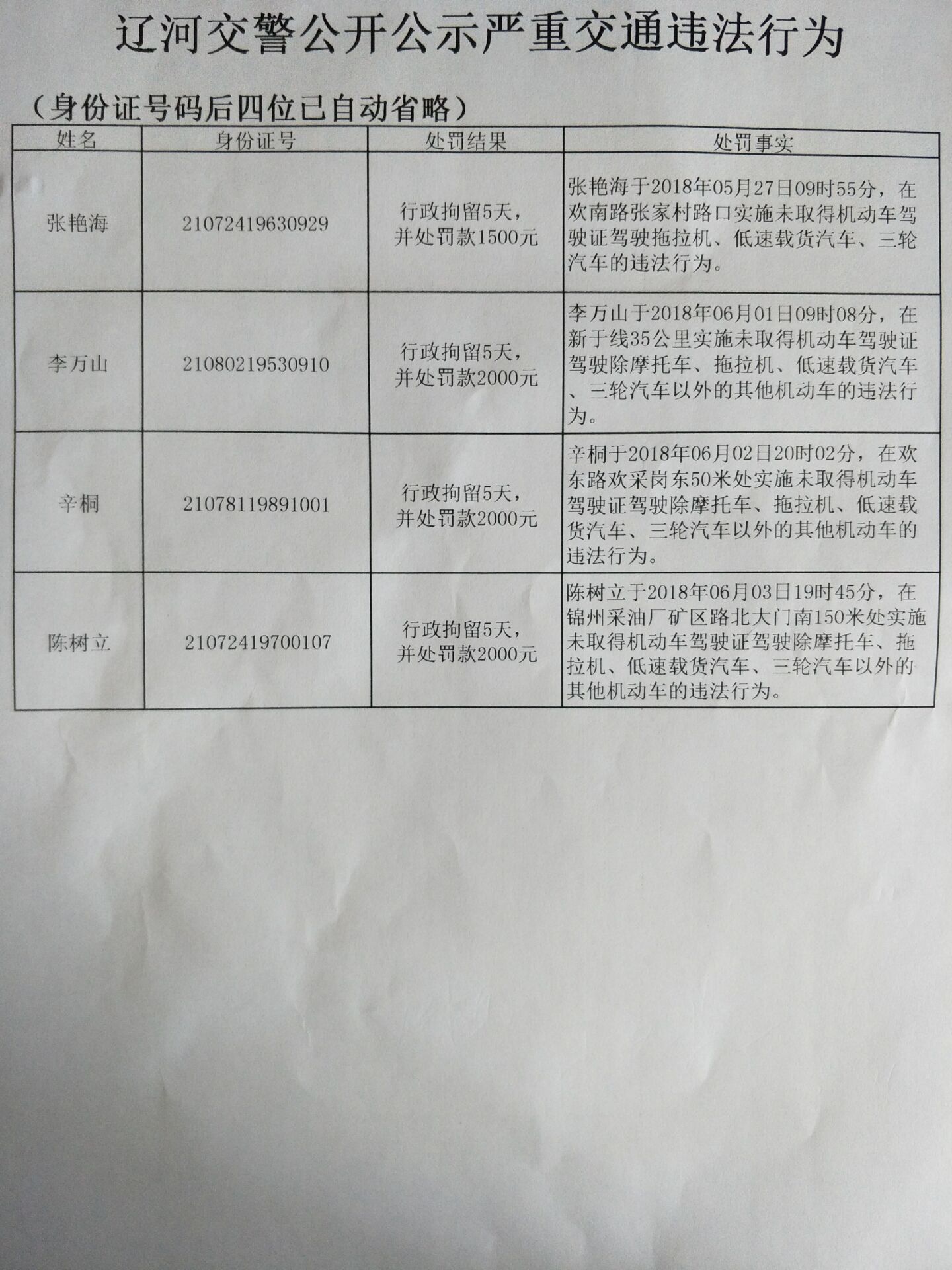 辽河交警公开公示严重交通违法行为

（身份证号码后四位已自动省略）

| 姓名 | 身份证号 | 处罚结果 | 处罚事实 |
|---|---|---|---|
| 张艳海 | 21072419630929 | 行政拘留5天，并处罚款1500元 | 张艳海于2018年05月27日09时55分，在欢南路张家村路口实施未取得机动车驾驶证驾驶拖拉机、低速载货汽车、三轮汽车的违法行为。 |
| 李万山 | 21080219530910 | 行政拘留5天，并处罚款2000元 | 李万山于2018年06月01日09时08分，在新于线35公里实施未取得机动车驾驶证驾驶除摩托车、拖拉机、低速载货汽车、三轮汽车以外的其他机动车的违法行为。 |
| 辛桐 | 21078119891001 | 行政拘留5天，并处罚款2000元 | 辛桐于2018年06月02日20时02分，在欢东路欢采岗东50米处实施未取得机动车驾驶证驾驶除摩托车、拖拉机、低速载货汽车、三轮汽车以外的其他机动车的违法行为。 |
| 陈树立 | 21072419700107 | 行政拘留5天，并处罚款2000元 | 陈树立于2018年06月03日19时45分，在锦州采油厂矿区路北大门南150米处实施未取得机动车驾驶证驾驶除摩托车、拖拉机、低速载货汽车、三轮汽车以外的其他机动车的违法行为。 |